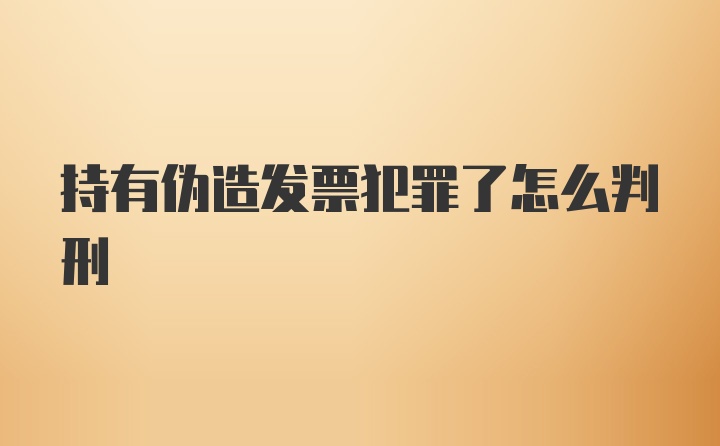 持有伪造发票犯罪了怎么判刑